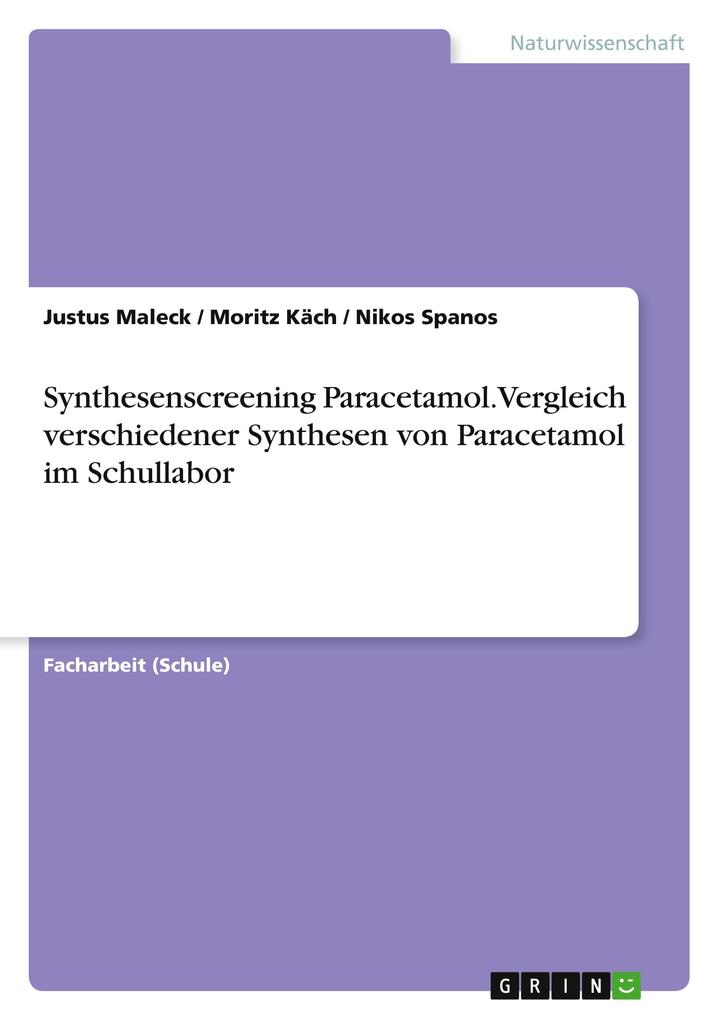 Naturwissenschaft

Justus Maleck / Moritz Käch / Nikos Spanos

Synthesenscreening Paracetamol. Vergleich verschiedener Synthesen von Paracetamol im Schullabor

Facharbeit (Schule)

GRIN